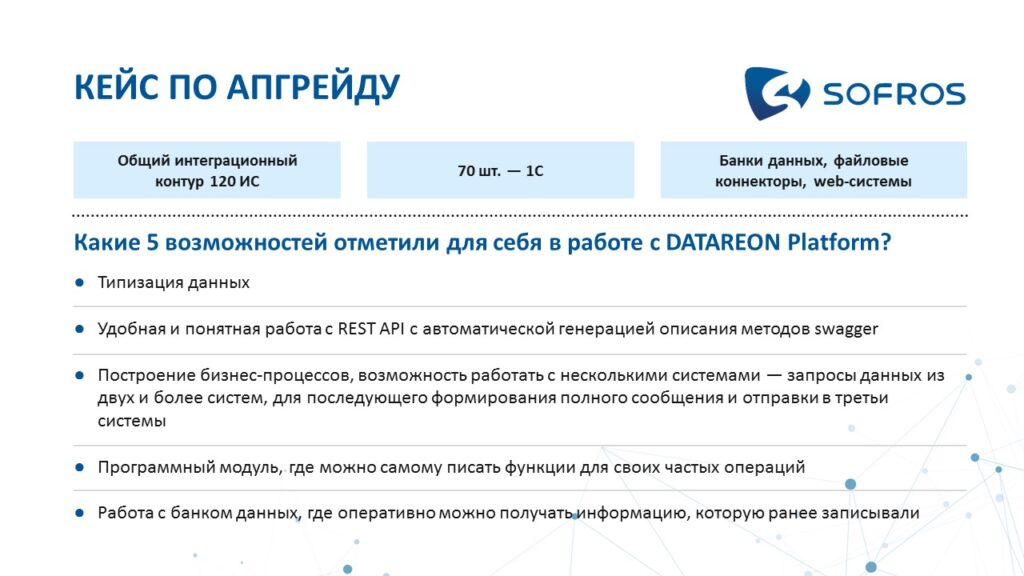 КЕЙС ПО АПГРЕЙДУ

SOFROS

Общий интеграционный контур 120 ИС

70 шт. — 1С

Банки данных, файловые коннекторы, web-системы

Какие 5 возможностей отметили для себя в работе с DATAREON Platform?

• Типизация данных

• Удобная и понятная работа с REST API с автоматической генерацией описания методов swagger

• Построение бизнес-процессов, возможность работать с несколькими системами — запросы данных из двух и более систем, для последующего формирования полного сообщения и отправки в третьи системы

• Программный модуль, где можно самому писать функции для своих частых операций

• Работа с банком данных, где оперативно можно получать информацию, которую ранее записывали